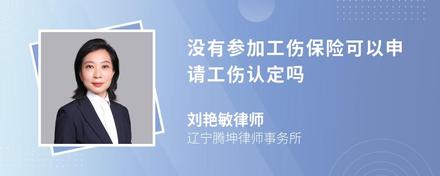 没有参加工伤保险可以申请工伤认定吗

刘艳敏律师
辽宁腾坤律师事务所